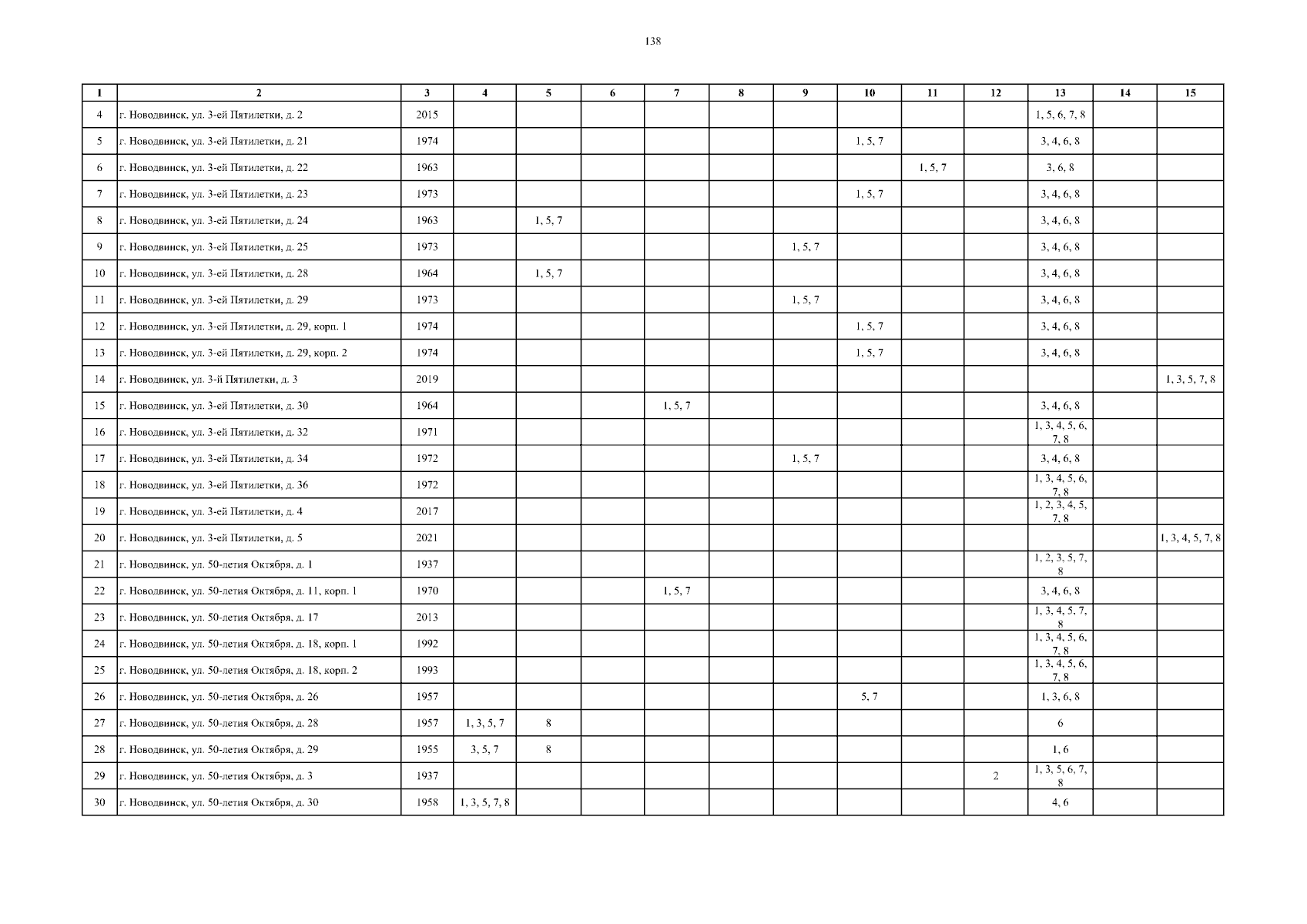 138

| 1 | 2 | 3 | 4 | 5 | 6 | 7 | 8 | 9 | 10 | 11 | 12 | 13 | 14 | 15 |
|---|---|---|---|---|---|---|---|---|---|---|---|---|---|---|
| 4 | г. Новодвинск, ул. 3-ей Пятилетки, д. 2 | 2015 | | | | | | | | | | 1, 5, 6, 7, 8 | | |
| 5 | г. Новодвинск, ул. 3-ей Пятилетки, д. 21 | 1974 | | | | | | | 1, 5, 7 | | | 3, 4, 6, 8 | | |
| 6 | г. Новодвинск, ул. 3-ей Пятилетки, д. 22 | 1963 | | | | | | | | 1, 5, 7 | | 3, 6, 8 | | |
| 7 | г. Новодвинск, ул. 3-ей Пятилетки, д. 23 | 1973 | | | | | | | 1, 5, 7 | | | 3, 4, 6, 8 | | |
| 8 | г. Новодвинск, ул. 3-ей Пятилетки, д. 24 | 1963 | | 1, 5, 7 | | | | | | | | 3, 4, 6, 8 | | |
| 9 | г. Новодвинск, ул. 3-ей Пятилетки, д. 25 | 1973 | | | | | | 1, 5, 7 | | | | 3, 4, 6, 8 | | |
| 10 | г. Новодвинск, ул. 3-ей Пятилетки, д. 28 | 1964 | | 1, 5, 7 | | | | | | | | 3, 4, 6, 8 | | |
| 11 | г. Новодвинск, ул. 3-ей Пятилетки, д. 29 | 1973 | | | | | | 1, 5, 7 | | | | 3, 4, 6, 8 | | |
| 12 | г. Новодвинск, ул. 3-ей Пятилетки, д. 29, корп. 1 | 1974 | | | | | | | 1, 5, 7 | | | 3, 4, 6, 8 | | |
| 13 | г. Новодвинск, ул. 3-ей Пятилетки, д. 29, корп. 2 | 1974 | | | | | | | 1, 5, 7 | | | 3, 4, 6, 8 | | |
| 14 | г. Новодвинск, ул. 3-й Пятилетки, д. 3 | 2019 | | | | | | | | | | | | 1, 3, 5, 7, 8 |
| 15 | г. Новодвинск, ул. 3-ей Пятилетки, д. 30 | 1964 | | | | 1, 5, 7 | | | | | | 3, 4, 6, 8 | | |
| 16 | г. Новодвинск, ул. 3-ей Пятилетки, д. 32 | 1971 | | | | | | | | | | 1, 3, 4, 5, 6, 7, 8 | | |
| 17 | г. Новодвинск, ул. 3-ей Пятилетки, д. 34 | 1972 | | | | | | 1, 5, 7 | | | | 3, 4, 6, 8 | | |
| 18 | г. Новодвинск, ул. 3-ей Пятилетки, д. 36 | 1972 | | | | | | | | | | 1, 3, 4, 5, 6, 7, 8 | | |
| 19 | г. Новодвинск, ул. 3-ей Пятилетки, д. 4 | 2017 | | | | | | | | | | 1, 2, 3, 4, 5, 7, 8 | | |
| 20 | г. Новодвинск, ул. 3-ей Пятилетки, д. 5 | 2021 | | | | | | | | | | | | 1, 3, 4, 5, 7, 8 |
| 21 | г. Новодвинск, ул. 50-летия Октября, д. 1 | 1937 | | | | | | | | | | 1, 2, 3, 5, 7, 8 | | |
| 22 | г. Новодвинск, ул. 50-летия Октября, д. 11, корп. 1 | 1970 | | | | 1, 5, 7 | | | | | | 3, 4, 6, 8 | | |
| 23 | г. Новодвинск, ул. 50-летия Октября, д. 17 | 2013 | | | | | | | | | | 1, 3, 4, 5, 7, 8 | | |
| 24 | г. Новодвинск, ул. 50-летия Октября, д. 18, корп. 1 | 1992 | | | | | | | | | | 1, 3, 4, 5, 6, 7, 8 | | |
| 25 | г. Новодвинск, ул. 50-летия Октября, д. 18, корп. 2 | 1993 | | | | | | | | | | 1, 3, 4, 5, 6, 7, 8 | | |
| 26 | г. Новодвинск, ул. 50-летия Октября, д. 26 | 1957 | | | | | | | 5, 7 | | | 1, 3, 6, 8 | | |
| 27 | г. Новодвинск, ул. 50-летия Октября, д. 28 | 1957 | 1, 3, 5, 7 | 8 | | | | | | | | 6 | | |
| 28 | г. Новодвинск, ул. 50-летия Октября, д. 29 | 1955 | 3, 5, 7 | 8 | | | | | | | | 1, 6 | | |
| 29 | г. Новодвинск, ул. 50-летия Октября, д. 3 | 1937 | | | | | | | | | 2 | 1, 3, 5, 6, 7, 8 | | |
| 30 | г. Новодвинск, ул. 50-летия Октября, д. 30 | 1958 | 1, 3, 5, 7, 8 | | | | | | | | | 4, 6 | | |